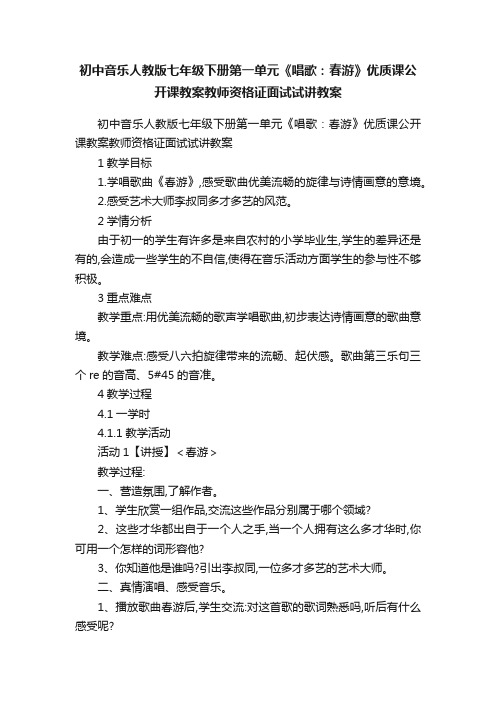 初中音乐人教版七年级下册第一单元《唱歌：春游》优质课公开课教案教师资格证面试试讲教案

初中音乐人教版七年级下册第一单元《唱歌：春游》优质课公开课教案教师资格证面试试讲教案

1 教学目标

1.学唱歌曲《春游》,感受歌曲优美流畅的旋律与诗情画意的意境。

2.感受艺术大师李叔同多才多艺的风范。

2 学情分析

由于初一的学生有许多是来自农村的小学毕业生,学生的差异还是有的,会造成一些学生的不自信,使得在音乐活动方面学生的参与性不够积极。

3 重点难点

教学重点:用优美流畅的歌声学唱歌曲,初步表达诗情画意的歌曲意境。

教学难点:感受八六拍旋律带来的流畅、起伏感。歌曲第三乐句三个 re 的音高、5#45 的音准。

4 教学过程

4.1 一学时

4.1.1 教学活动

活动 1【讲授】＜春游＞

教学过程:

一、营造氛围,了解作者。

1、学生欣赏一组作品,交流这些作品分别属于哪个领域?

2、这些才华都出自于一个人之手,当一个人拥有这么多才华时,你可用一个怎样的词形容他?

3、你知道他是谁吗?引出李叔同,一位多才多艺的艺术大师。

二、真情演唱、感受音乐。

1、播放歌曲春游后,学生交流:对这首歌的歌词熟悉吗,听后有什么感受呢?